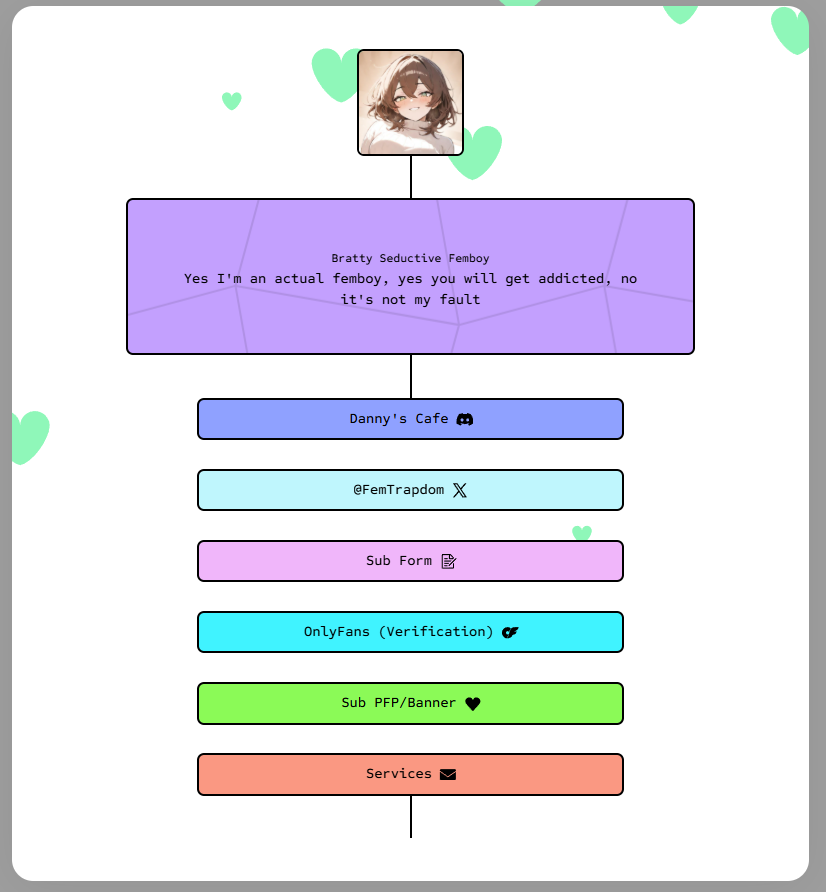 Bratty Seductive Femboy
Yes I'm an actual femboy, yes you will get addicted, no it's not my fault

Danny's Cafe

@FemTrapdom

Sub Form

OnlyFans (Verification)

Sub PFP/Banner

Services